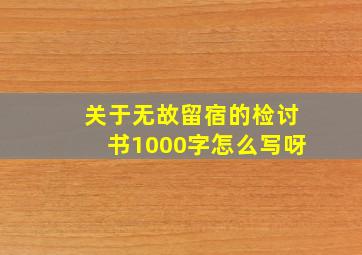 关于无故留宿的检讨书1000字怎么写呀